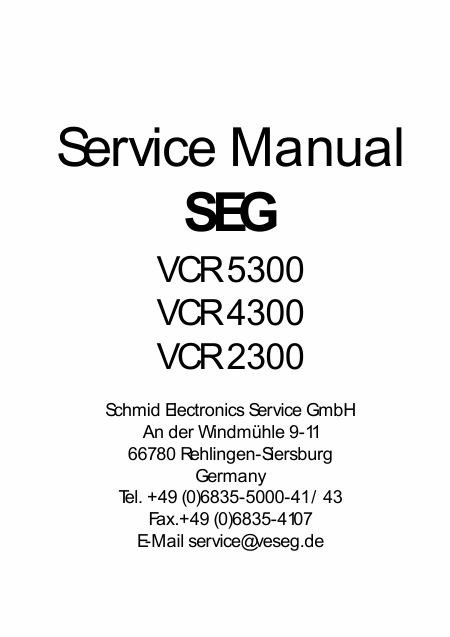 Service Manual

SEG

VCR 5300
VCR 4300
VCR 2300

Schmid Electronics Service GmbH
An der Windmühle 9-11
66780 Rehlingen-Siersburg
Germany
Tel. +49 (0)6835-5000-41/ 43
Fax.+49 (0)6835-4107
E-Mail service@veseg.de